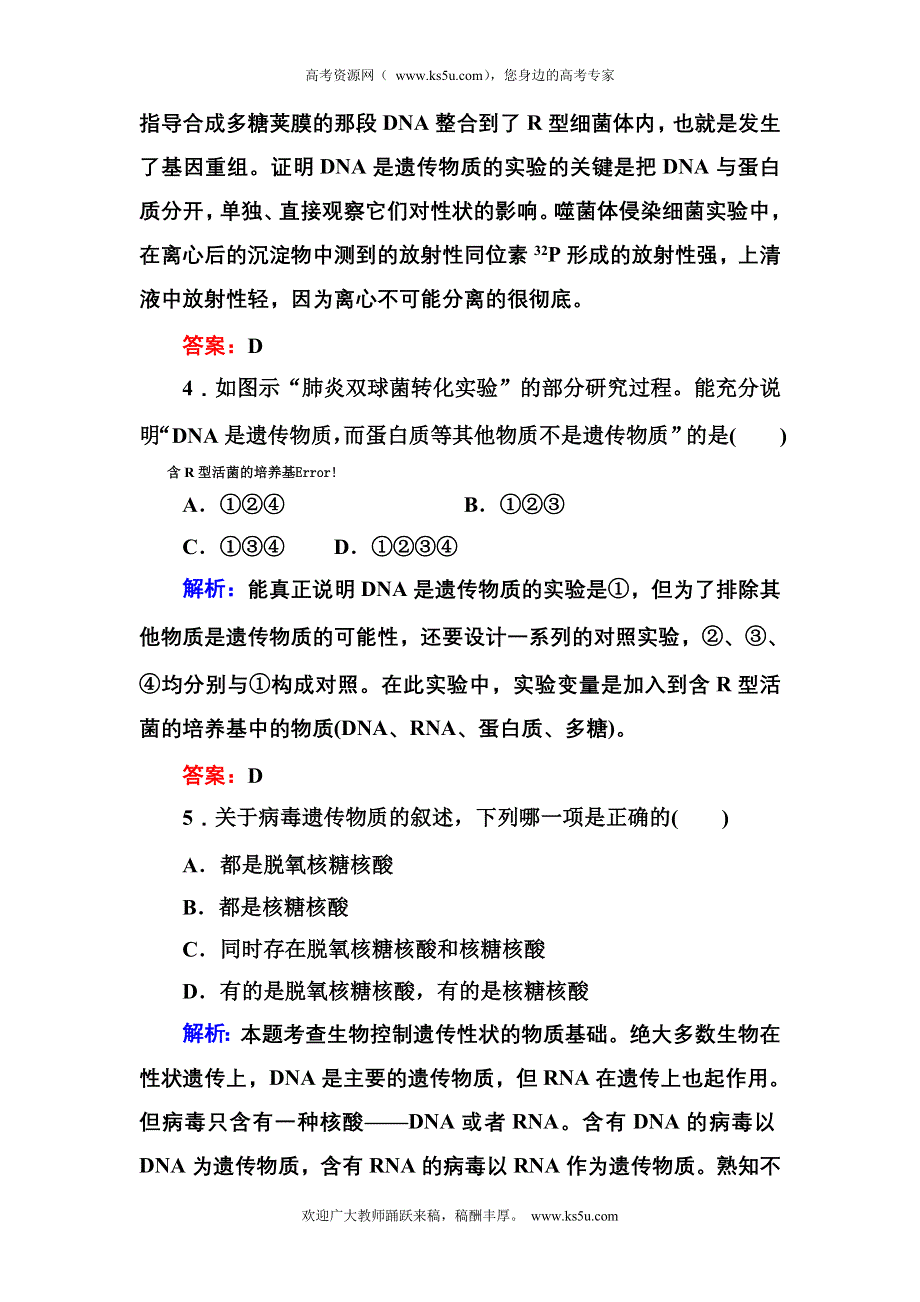 高考资源网（ www.ks5u.com），您身边的高考专家

指导合成多糖荚膜的那段 DNA 整合到了 R 型细菌体内，也就是发生了基因重组。证明 DNA 是遗传物质的实验的关键是把 DNA 与蛋白质分开，单独、直接观察它们对性状的影响。噬菌体侵染细菌实验中，在离心后的沉淀物中测到的放射性同位素 $^{32}P$ 形成的放射性强，上清液中放射性轻，因为离心不可能分离的很彻底。

答案：D

4．如图示“肺炎双球菌转化实验”的部分研究过程。能充分说明“DNA 是遗传物质，而蛋白质等其他物质不是遗传物质”的是(　　)

含 R 型活菌的培养基Error!

A．①②④　　　　B．①②③

C．①③④　　D．①②③④

解析：能真正说明 DNA 是遗传物质的实验是①，但为了排除其他物质是遗传物质的可能性，还要设计一系列的对照实验，②、③、④均分别与①构成对照。在此实验中，实验变量是加入到含 R 型活菌的培养基中的物质(DNA、RNA、蛋白质、多糖)。

答案：D

5．关于病毒遗传物质的叙述，下列哪一项是正确的(　　)

A．都是脱氧核糖核酸

B．都是核糖核酸

C．同时存在脱氧核糖核酸和核糖核酸

D．有的是脱氧核糖核酸，有的是核糖核酸

解析：本题考查生物控制遗传性状的物质基础。绝大多数生物在性状遗传上，DNA 是主要的遗传物质，但 RNA 在遗传上也起作用。但病毒只含有一种核酸——DNA 或者 RNA。含有 DNA 的病毒以 DNA 为遗传物质，含有 RNA 的病毒以 RNA 作为遗传物质。熟知不

欢迎广大教师踊跃来稿，稿酬丰厚。 www.ks5u.com